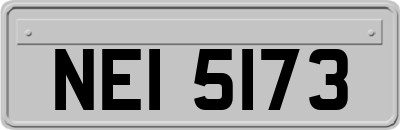 NEI 5173